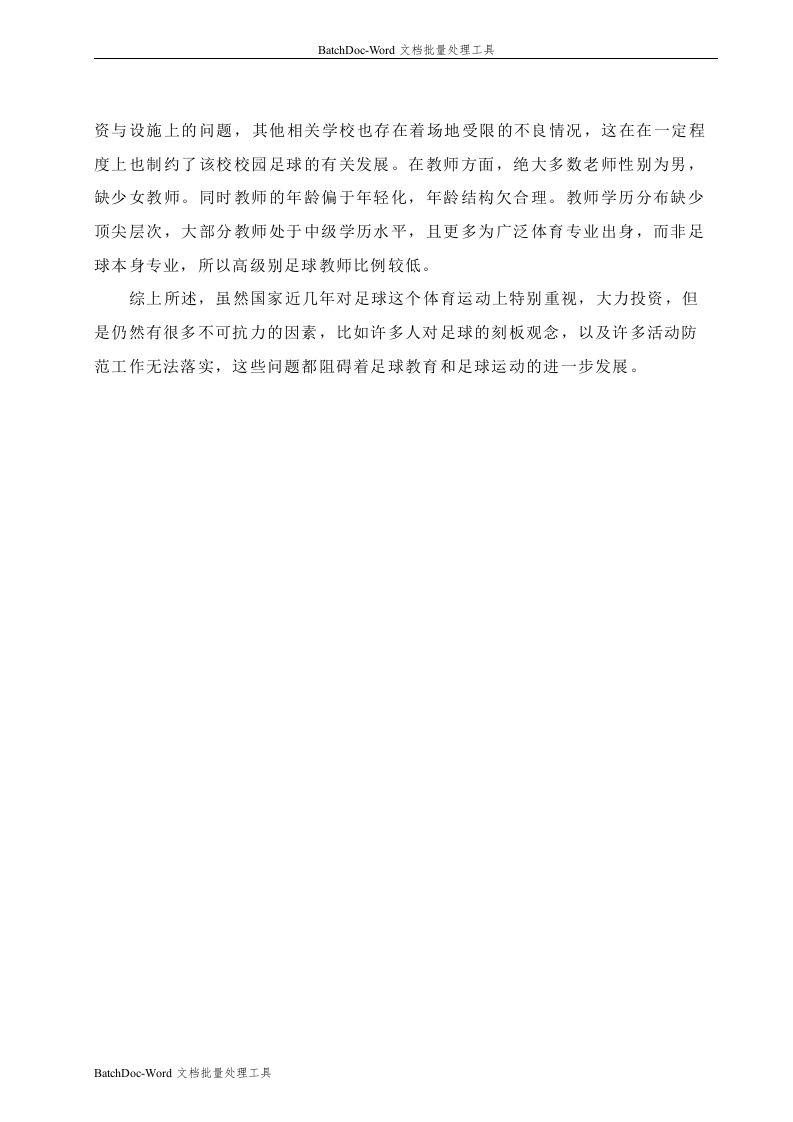 BatchDoc-Word 文档批量处理工具

资与设施上的问题，其他相关学校也存在着场地受限的不良情况，这在在一定程度上也制约了该校校园足球的有关发展。在教师方面，绝大多数老师性别为男，缺少女教师。同时教师的年龄偏于年轻化，年龄结构欠合理。教师学历分布缺少顶尖层次，大部分教师处于中级学历水平，且更多为广泛体育专业出身，而非足球本身专业，所以高级别足球教师比例较低。

综上所述，虽然国家近几年对足球这个体育运动上特别重视，大力投资，但是仍然有很多不可抗力的因素，比如许多人对足球的刻板观念，以及许多活动防范工作无法落实，这些问题都阻碍着足球教育和足球运动的进一步发展。

BatchDoc-Word 文档批量处理工具